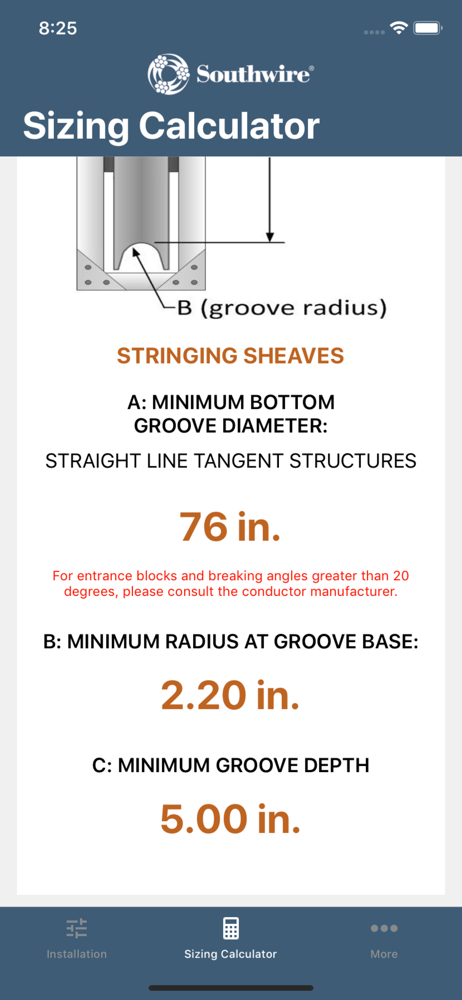 8:25

Southwire®

Sizing Calculator

B (groove radius)

STRINGING SHEAVES

A: MINIMUM BOTTOM GROOVE DIAMETER:

STRAIGHT LINE TANGENT STRUCTURES

76 in.

For entrance blocks and breaking angles greater than 20 degrees, please consult the conductor manufacturer.

B: MINIMUM RADIUS AT GROOVE BASE:

2.20 in.

C: MINIMUM GROOVE DEPTH

5.00 in.

Installation
Sizing Calculator
More